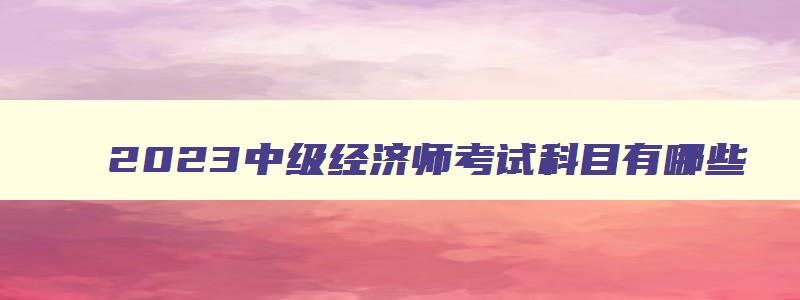 2023中级经济师考试科目有哪些